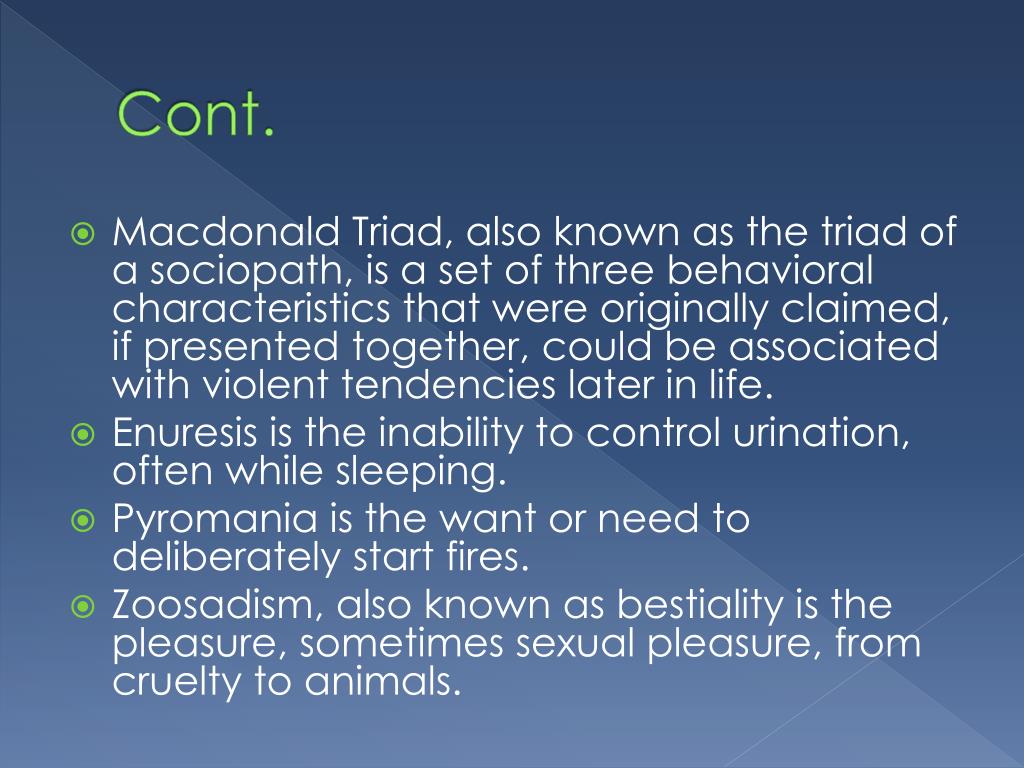 Cont.

Macdonald Triad, also known as the triad of a sociopath, is a set of three behavioral characteristics that were originally claimed, if presented together, could be associated with violent tendencies later in life.

Enuresis is the inability to control urination, often while sleeping.

Pyromania is the want or need to deliberately start fires.

Zoosadism, also known as bestiality is the pleasure, sometimes sexual pleasure, from cruelty to animals.